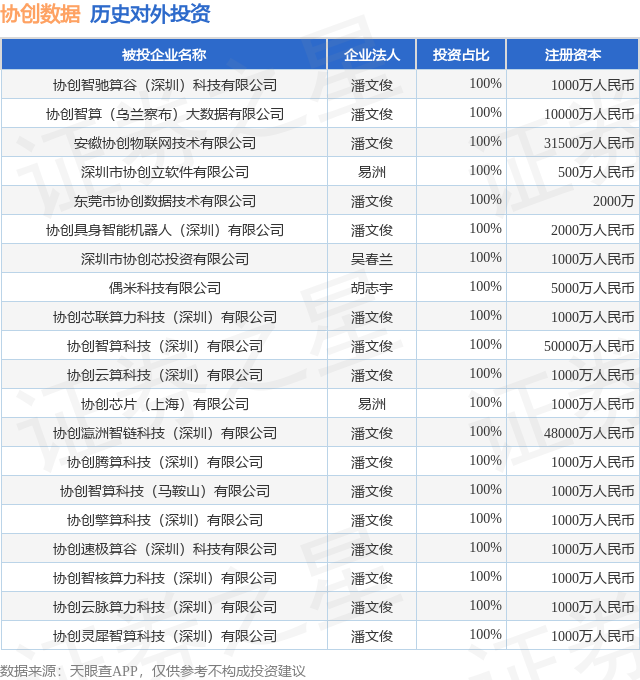 协创数据 历史对外投资

| 被投企业名称 | 企业法人 | 投资占比 | 注册资本 |
|---|---|---|---|
| 协创智驰算谷（深圳）科技有限公司 | 潘文俊 | 100% | 1000万人民币 |
| 协创智算（乌兰察布）大数据有限公司 | 潘文俊 | 100% | 10000万人民币 |
| 安徽协创物联网技术有限公司 | 潘文俊 | 100% | 31500万人民币 |
| 深圳市协创立软件有限公司 | 易洲 | 100% | 500万人民币 |
| 东莞市协创数据技术有限公司 | 潘文俊 | 100% | 2000万 |
| 协创具身智能机器人（深圳）有限公司 | 潘文俊 | 100% | 2000万人民币 |
| 深圳市协创芯投资有限公司 | 吴春兰 | 100% | 1000万人民币 |
| 偶米科技有限公司 | 胡志宇 | 100% | 5000万人民币 |
| 协创芯联算力科技（深圳）有限公司 | 潘文俊 | 100% | 1000万人民币 |
| 协创智算科技（深圳）有限公司 | 潘文俊 | 100% | 50000万人民币 |
| 协创云算科技（深圳）有限公司 | 潘文俊 | 100% | 1000万人民币 |
| 协创芯片（上海）有限公司 | 易洲 | 100% | 1000万人民币 |
| 协创瀛洲智链科技（深圳）有限公司 | 潘文俊 | 100% | 48000万人民币 |
| 协创腾算科技（深圳）有限公司 | 潘文俊 | 100% | 1000万人民币 |
| 协创智算科技（马鞍山）有限公司 | 潘文俊 | 100% | 1000万人民币 |
| 协创擎算科技（深圳）有限公司 | 潘文俊 | 100% | 1000万人民币 |
| 协创速极算谷（深圳）科技有限公司 | 潘文俊 | 100% | 1000万人民币 |
| 协创智核算力科技（深圳）有限公司 | 潘文俊 | 100% | 1000万人民币 |
| 协创云脉算力科技（深圳）有限公司 | 潘文俊 | 100% | 1000万人民币 |
| 协创灵犀智算科技（深圳）有限公司 | 潘文俊 | 100% | 1000万人民币 |

数据来源：天眼查APP，仅供参考不构成投资建议

证券之星